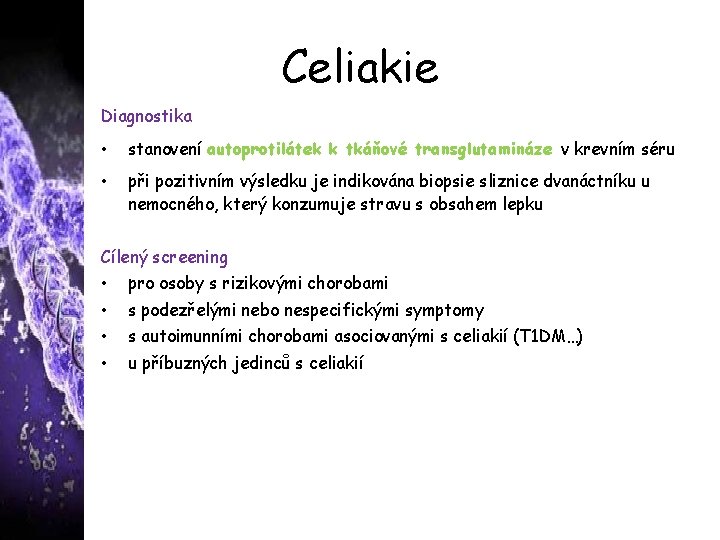 Celiakie

Diagnostika

• stanovení autoprotilátek k tkáňové transglutamináze v krevním séru

• při pozitivním výsledku je indikována biopsie sliznice dvanáctníku u nemocného, který konzumuje stravu s obsahem lepku

Cílený screening

• pro osoby s rizikovými chorobami
• s podezřelými nebo nespecifickými symptomy
• s autoimunními chorobami asociovanými s celiakií (T1DM...)
• u příbuzných jedinců s celiakií